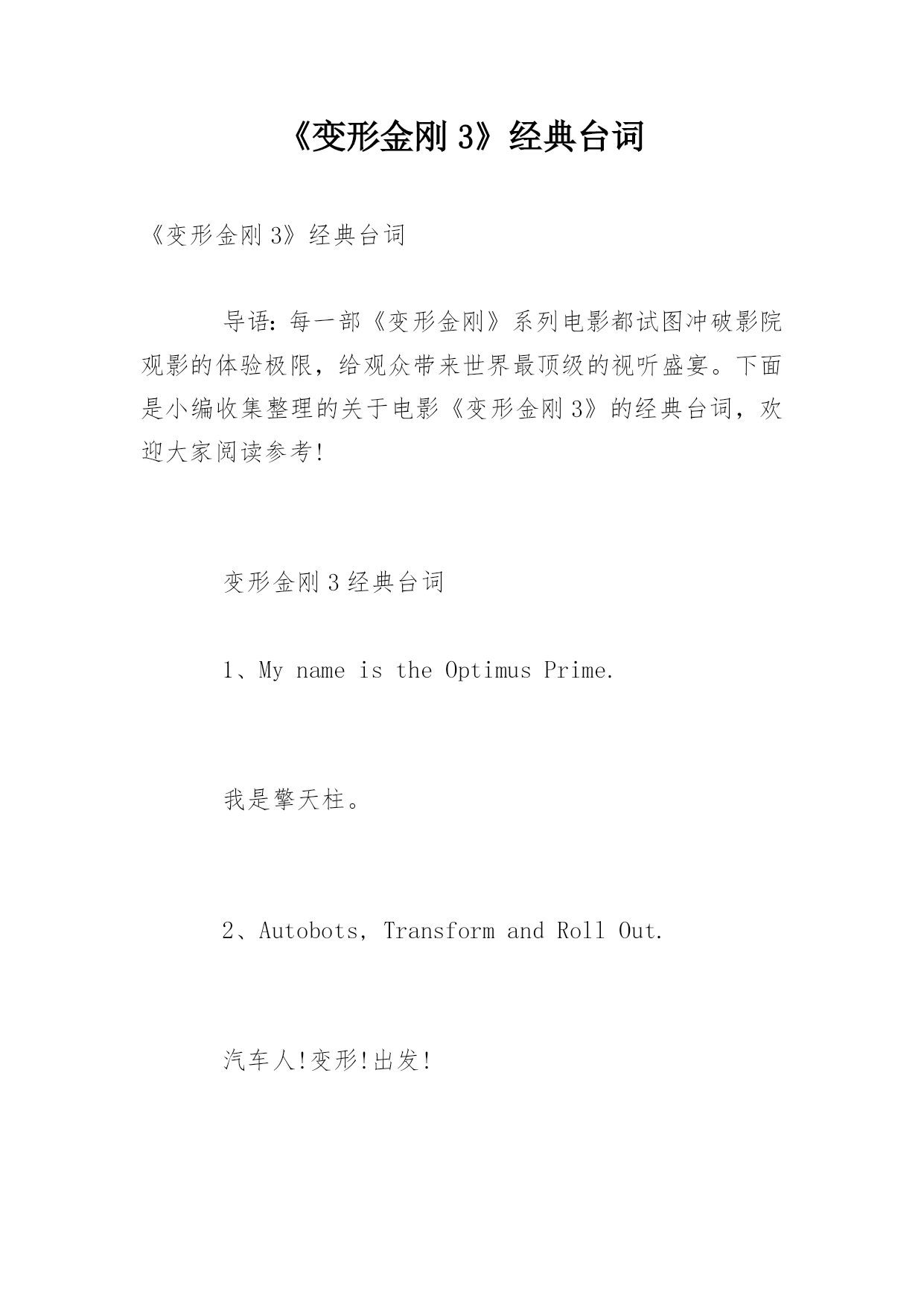 《变形金刚 3》经典台词

《变形金刚 3》经典台词

导语：每一部《变形金刚》系列电影都试图冲破影院观影的体验极限，给观众带来世界最顶级的视听盛宴。下面是小编收集整理的关于电影《变形金刚 3》的经典台词，欢迎大家阅读参考!

变形金刚 3 经典台词

1、My name is the Optimus Prime.

我是擎天柱。

2、Autobots, Transform and Roll Out.

汽车人!变形!出发!